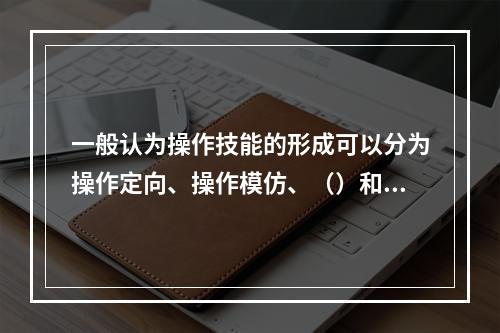 一般认为操作技能的形成可以分为操作定向、操作模仿、（）和...